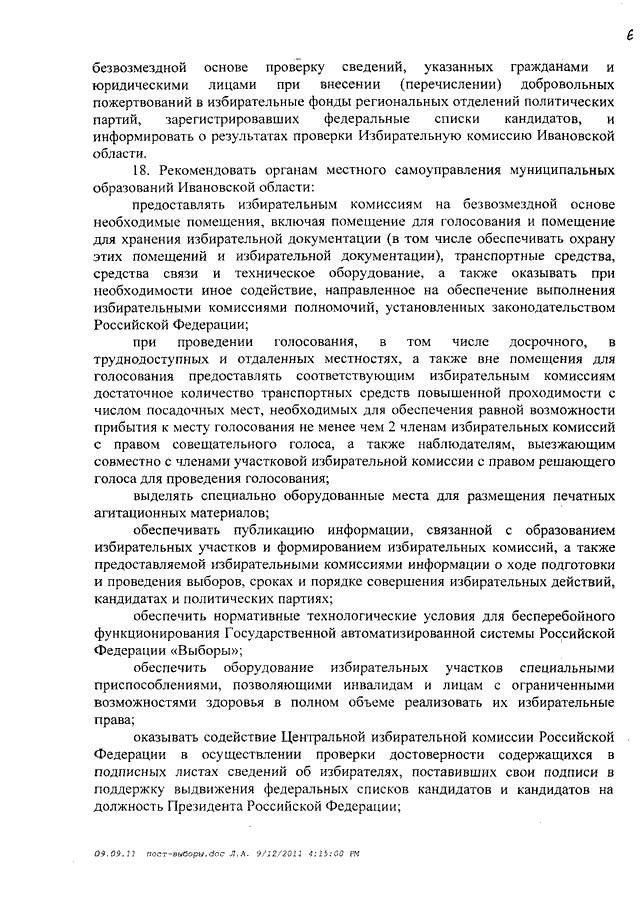 6

безвозмездной основе проверку сведений, указанных гражданами и юридическими лицами при внесении (перечислении) добровольных пожертвований в избирательные фонды региональных отделений политических партий, зарегистрировавших федеральные списки кандидатов, и информировать о результатах проверки Избирательную комиссию Ивановской области.

18. Рекомендовать органам местного самоуправления муниципальных образований Ивановской области:

предоставлять избирательным комиссиям на безвозмездной основе необходимые помещения, включая помещение для голосования и помещение для хранения избирательной документации (в том числе обеспечивать охрану этих помещений и избирательной документации), транспортные средства, средства связи и техническое оборудование, а также оказывать при необходимости иное содействие, направленное на обеспечение выполнения избирательными комиссиями полномочий, установленных законодательством Российской Федерации;

при проведении голосования, в том числе досрочного, в труднодоступных и отдаленных местностях, а также вне помещения для голосования предоставлять соответствующим избирательным комиссиям достаточное количество транспортных средств повышенной проходимости с числом посадочных мест, необходимых для обеспечения равной возможности прибытия к месту голосования не менее чем 2 членам избирательных комиссий с правом совещательного голоса, а также наблюдателям, выезжающим совместно с членами участковой избирательной комиссии с правом решающего голоса для проведения голосования;

выделять специально оборудованные места для размещения печатных агитационных материалов;

обеспечивать публикацию информации, связанной с образованием избирательных участков и формированием избирательных комиссий, а также предоставляемой избирательными комиссиями информации о ходе подготовки и проведения выборов, сроках и порядке совершения избирательных действий, кандидатах и политических партиях;

обеспечить нормативные технологические условия для бесперебойного функционирования Государственной автоматизированной системы Российской Федерации «Выборы»;

обеспечить оборудование избирательных участков специальными приспособлениями, позволяющими инвалидам и лицам с ограниченными возможностями здоровья в полном объеме реализовать их избирательные права;

оказывать содействие Центральной избирательной комиссии Российской Федерации в осуществлении проверки достоверности содержащихся в подписных листах сведений об избирателях, поставивших свои подписи в поддержку выдвижения федеральных списков кандидатов и кандидатов на должность Президента Российской Федерации;

09.09.11 пост-выборы.doc Л.А. 9/12/2011 4:15:00 PM